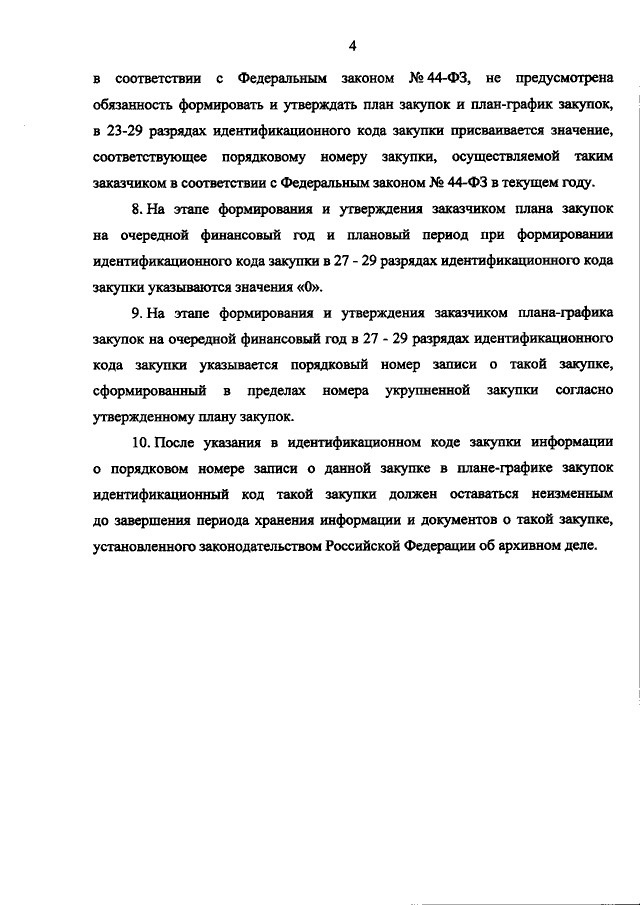 4

в соответствии с Федеральным законом № 44-ФЗ, не предусмотрена обязанность формировать и утверждать план закупок и план-график закупок, в 23-29 разрядах идентификационного кода закупки присваивается значение, соответствующее порядковому номеру закупки, осуществляемой таким заказчиком в соответствии с Федеральным законом № 44-ФЗ в текущем году.

8. На этапе формирования и утверждения заказчиком плана закупок на очередной финансовый год и плановый период при формировании идентификационного кода закупки в 27 - 29 разрядах идентификационного кода закупки указываются значения «0».

9. На этапе формирования и утверждения заказчиком плана-графика закупок на очередной финансовый год в 27 - 29 разрядах идентификационного кода закупки указывается порядковый номер записи о такой закупке, сформированный в пределах номера укрупненной закупки согласно утвержденному плану закупок.

10. После указания в идентификационном коде закупки информации о порядковом номере записи о данной закупке в плане-графике закупок идентификационный код такой закупки должен оставаться неизменным до завершения периода хранения информации и документов о такой закупке, установленного законодательством Российской Федерации об архивном деле.